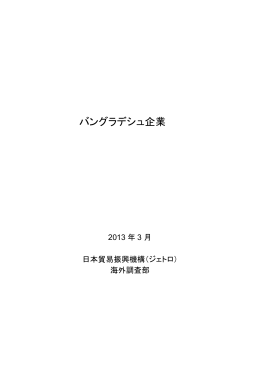 バングラデシュ企業

2013 年 3 月

日本貿易振興機構（ジェトロ）
海外調査部